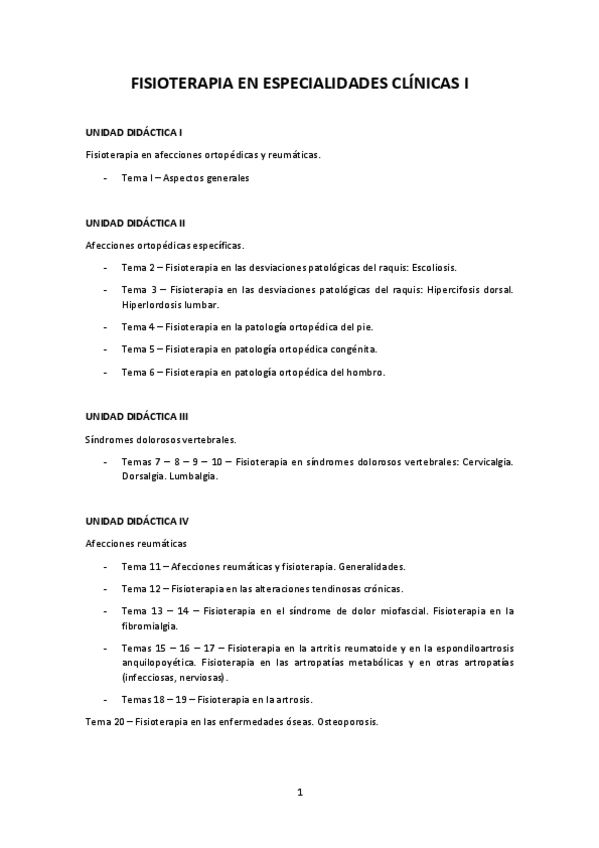 FISIOTERAPIA EN ESPECIALIDADES CLÍNICAS I

UNIDAD DIDÁCTICA I

Fisioterapia en afecciones ortopédicas y reumáticas.

- Tema I – Aspectos generales

UNIDAD DIDÁCTICA II

Afecciones ortopédicas específicas.

- Tema 2 – Fisioterapia en las desviaciones patológicas del raquis: Escoliosis.
- Tema 3 – Fisioterapia en las desviaciones patológicas del raquis: Hipercifosis dorsal. Hiperlordosis lumbar.
- Tema 4 – Fisioterapia en la patología ortopédica del pie.
- Tema 5 – Fisioterapia en patología ortopédica congénita.
- Tema 6 – Fisioterapia en patología ortopédica del hombro.

UNIDAD DIDÁCTICA III

Síndromes dolorosos vertebrales.

- Temas 7 – 8 – 9 – 10 – Fisioterapia en síndromes dolorosos vertebrales: Cervicalgia. Dorsalgia. Lumbalgia.

UNIDAD DIDÁCTICA IV

Afecciones reumáticas

- Tema 11 – Afecciones reumáticas y fisioterapia. Generalidades.
- Tema 12 – Fisioterapia en las alteraciones tendinosas crónicas.
- Tema 13 – 14 – Fisioterapia en el síndrome de dolor miofascial. Fisioterapia en la fibromialgia.
- Temas 15 – 16 – 17 – Fisioterapia en la artritis reumatoide y en la espondiloartrosis anquilopoyética. Fisioterapia en las artropatías metabólicas y en otras artropatías (infecciosas, nerviosas).
- Temas 18 – 19 – Fisioterapia en la artrosis.

Tema 20 – Fisioterapia en las enfermedades óseas. Osteoporosis.

1